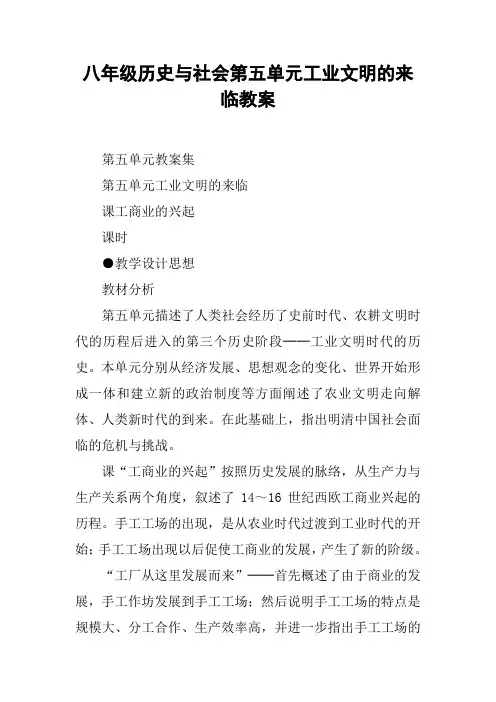 八年级历史与社会第五单元工业文明的来临教案

第五单元教案集

第五单元工业文明的来临

课工商业的兴起

课时

●教学设计思想

教材分析

第五单元描述了人类社会经历了史前时代、农耕文明时代的历程后进入的第三个历史阶段——工业文明时代的历史。本单元分别从经济发展、思想观念的变化、世界开始形成一体和建立新的政治制度等方面阐述了农业文明走向解体、人类新时代的到来。在此基础上，指出明清中国社会面临的危机与挑战。

课“工商业的兴起”按照历史发展的脉络，从生产力与生产关系两个角度，叙述了 14～16 世纪西欧工商业兴起的历程。手工工场的出现，是从农业时代过渡到工业时代的开始；手工工场出现以后促使工商业的发展，产生了新的阶级。

“工厂从这里发展而来”——首先概述了由于商业的发展，手工作坊发展到手工工场；然后说明手工工场的特点是规模大、分工合作、生产效率高，并进一步指出手工工场的